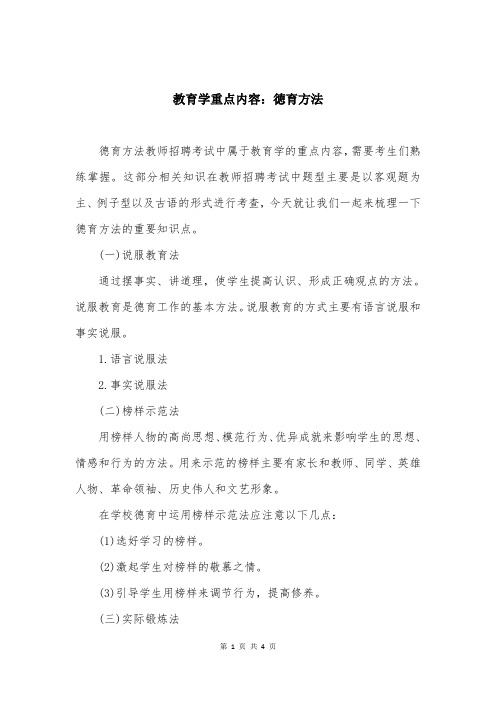 教育学重点内容：德育方法

德育方法教师招聘考试中属于教育学的重点内容，需要考生们熟练掌握。这部分相关知识在教师招聘考试中题型主要是以客观题为主、例子型以及古语的形式进行考查，今天就让我们一起来梳理一下德育方法的重要知识点。

(一)说服教育法

通过摆事实、讲道理，使学生提高认识、形成正确观点的方法。说服教育是德育工作的基本方法。说服教育的方式主要有语言说服和事实说服。

1.语言说服法

2.事实说服法

(二)榜样示范法

用榜样人物的高尚思想、模范行为、优异成就来影响学生的思想、情感和行为的方法。用来示范的榜样主要有家长和教师、同学、英雄人物、革命领袖、历史伟人和文艺形象。

在学校德育中运用榜样示范法应注意以下几点：

(1)选好学习的榜样。

(2)激起学生对榜样的敬慕之情。

(3)引导学生用榜样来调节行为，提高修养。

(三)实际锻炼法

第 1 页 共 4 页